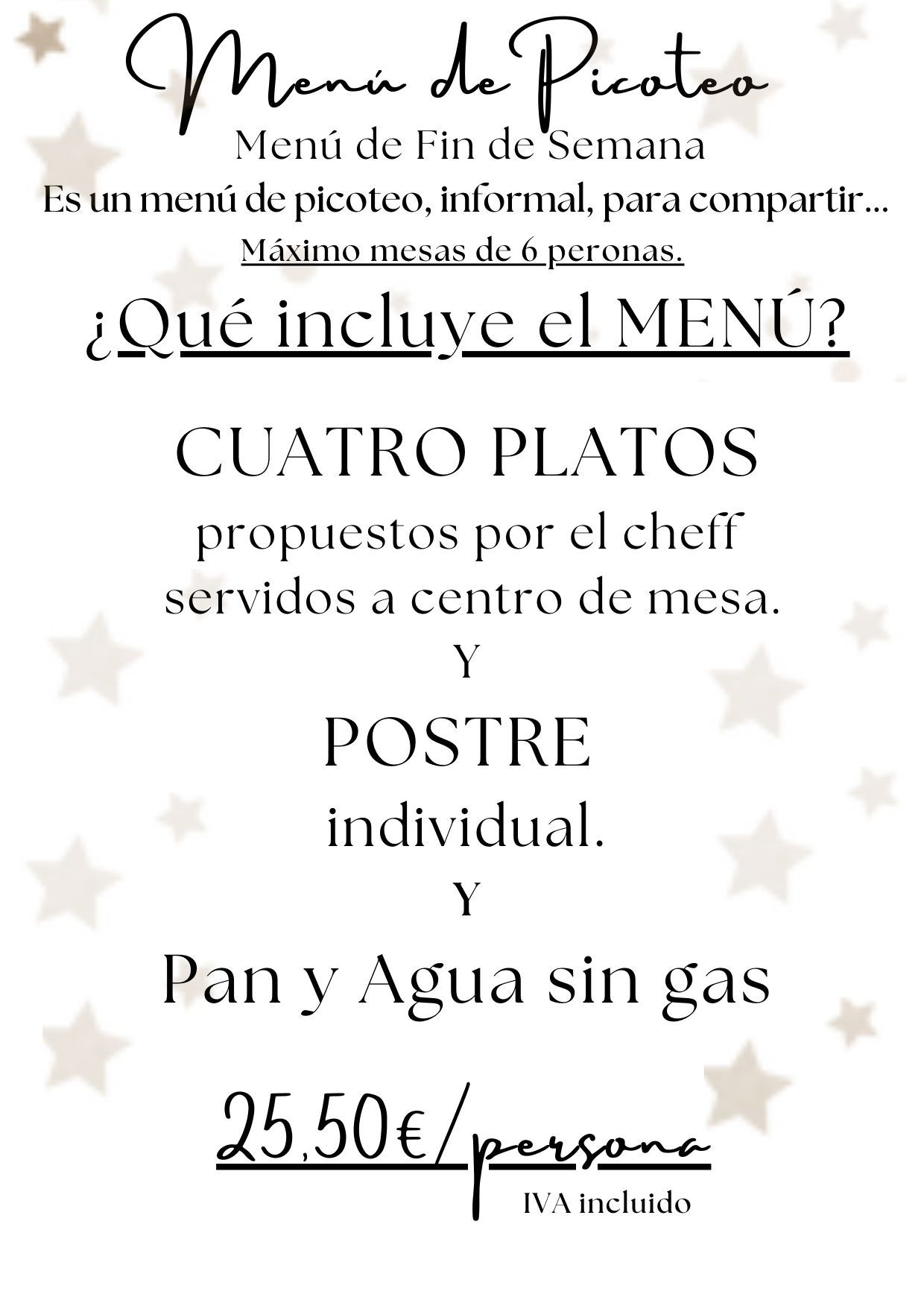 Menú de Picoteo
Menú de Fin de Semana
Es un menú de picoteo, informal, para compartir...
Máximo mesas de 6 peronas.
¿Qué incluye el MENÚ?

CUATRO PLATOS
propuestos por el cheff
servidos a centro de mesa.
Y
POSTRE
individual.
Y
Pan y Agua sin gas

25,50€/persona
IVA incluido